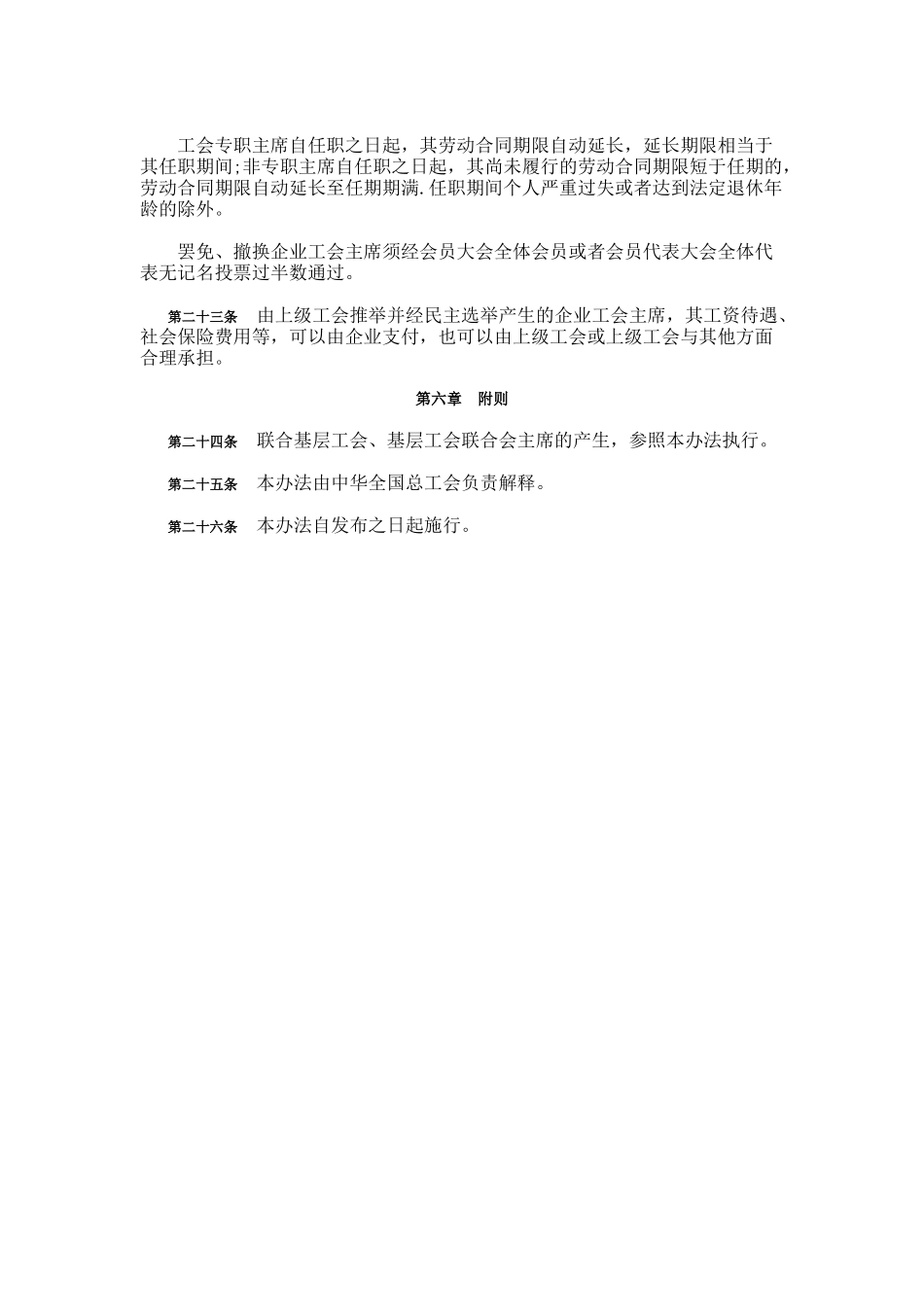 工会专职主席自任职之日起，其劳动合同期限自动延长，延长期限相当于其任职期间;非专职主席自任职之日起，其尚未履行的劳动合同期限短于任期的，劳动合同期限自动延长至任期期满.任职期间个人严重过失或者达到法定退休年龄的除外。

罢免、撤换企业工会主席须经会员大会全体会员或者会员代表大会全体代表无记名投票过半数通过。

第二十三条　由上级工会推举并经民主选举产生的企业工会主席，其工资待遇、社会保险费用等，可以由企业支付，也可以由上级工会或上级工会与其他方面合理承担。

第六章　附则

第二十四条　联合基层工会、基层工会联合会主席的产生，参照本办法执行。

第二十五条　本办法由中华全国总工会负责解释。

第二十六条　本办法自发布之日起施行。